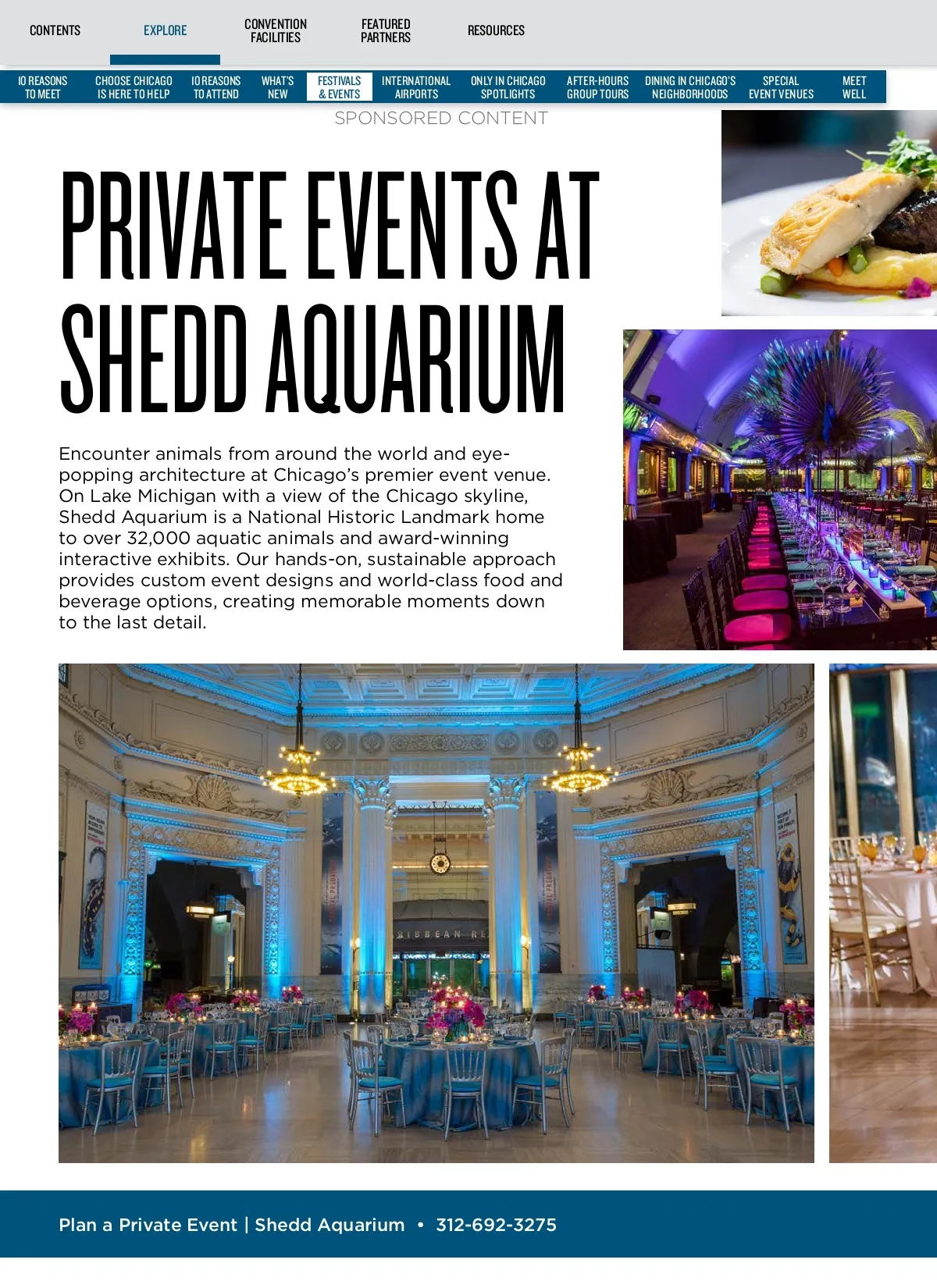 CONTENTS EXPLORE CONVENTION FACILITIES FEATURED PARTNERS RESOURCES

10 REASONS TO MEET CHOOSE CHICAGO IS HERE TO HELP 10 REASONS TO ATTEND WHAT'S NEW FESTIVALS & EVENTS INTERNATIONAL AIRPORTS ONLY IN CHICAGO SPOTLIGHTS AFTER-HOURS GROUP TOURS DINING IN CHICAGO'S NEIGHBORHOODS SPECIAL EVENT VENUES MEET WELL

SPONSORED CONTENT

PRIVATE EVENTS AT SHEDD AQUARIUM

Encounter animals from around the world and eye-popping architecture at Chicago's premier event venue. On Lake Michigan with a view of the Chicago skyline, Shedd Aquarium is a National Historic Landmark home to over 32,000 aquatic animals and award-winning interactive exhibits. Our hands-on, sustainable approach provides custom event designs and world-class food and beverage options, creating memorable moments down to the last detail.

RIBBEAN RE

Plan a Private Event | Shedd Aquarium • 312-692-3275